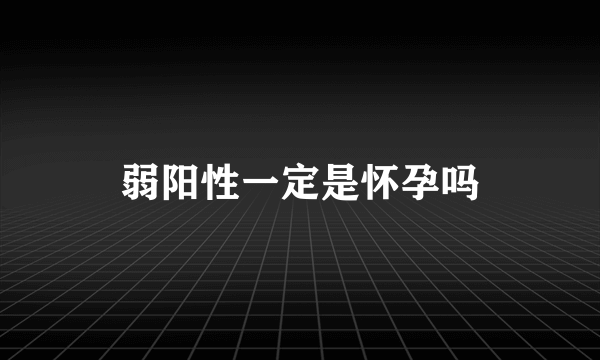 弱阳性一定是怀孕吗